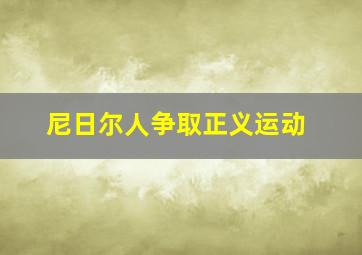 尼日尔人争取正义运动